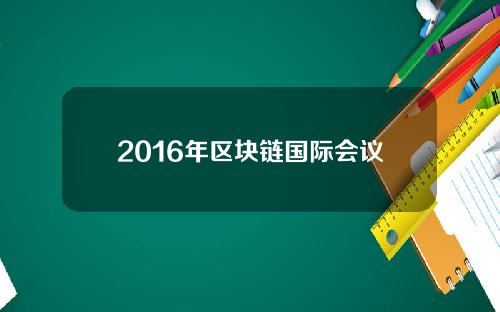 2016年区块链国际会议